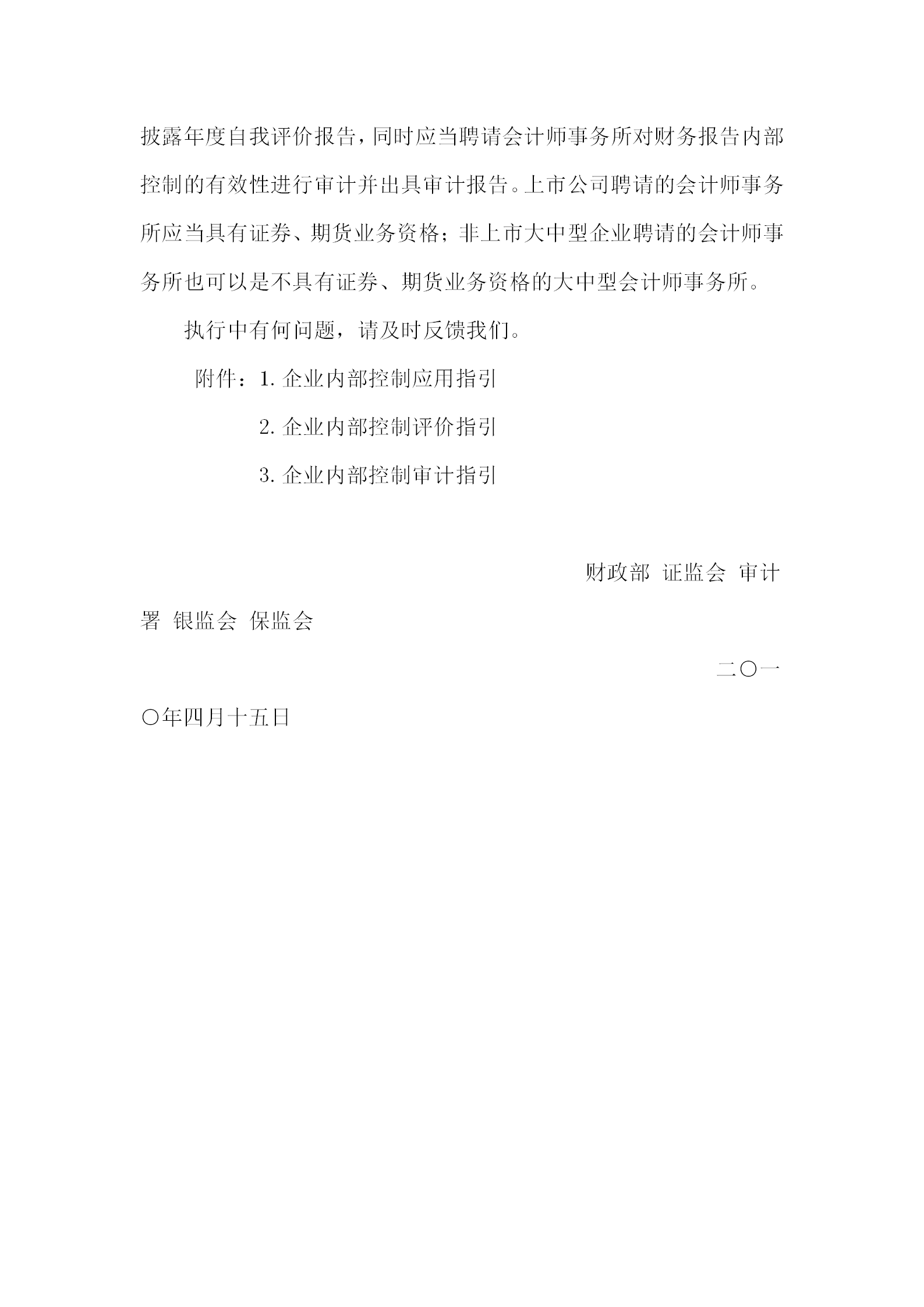 披露年度自我评价报告，同时应当聘请会计师事务所对财务报告内部控制的有效性进行审计并出具审计报告。上市公司聘请的会计师事务所应当具有证券、期货业务资格；非上市大中型企业聘请的会计师事务所也可以是不具有证券、期货业务资格的大中型会计师事务所。

执行中有何问题，请及时反馈我们。

附件：1. 企业内部控制应用指引

2. 企业内部控制评价指引

3. 企业内部控制审计指引

财政部 证监会 审计署 银监会 保监会

二〇一〇年四月十五日